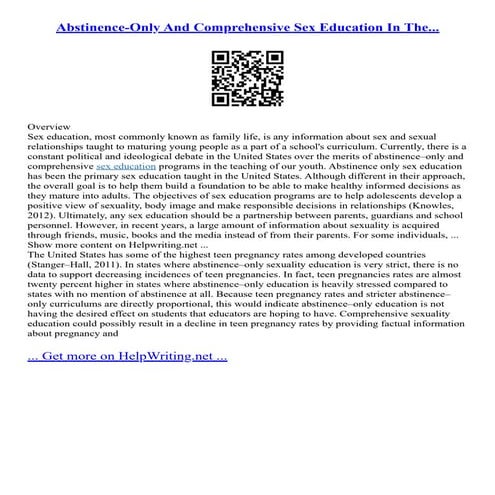 Abstinence-Only And Comprehensive Sex Education In The...

Overview
Sex education, most commonly known as family life, is any information about sex and sexual relationships taught to maturing young people as a part of a school's curriculum. Currently, there is a constant political and ideological debate in the United States over the merits of abstinence–only and comprehensive sex education programs in the teaching of our youth. Abstinence only sex education has been the primary sex education taught in the United States. Although different in their approach, the overall goal is to help them build a foundation to be able to make healthy informed decisions as they mature into adults. The objectives of sex education programs are to help adolescents develop a positive view of sexuality, body image and make responsible decisions in relationships (Knowles, 2012). Ultimately, any sex education should be a partnership between parents, guardians and school personnel. However, in recent years, a large amount of information about sexuality is acquired through friends, music, books and the media instead of from their parents. For some individuals, ...
Show more content on Helpwriting.net ...
The United States has some of the highest teen pregnancy rates among developed countries (Stanger–Hall, 2011). In states where abstinence–only sexuality education is very strict, there is no data to support decreasing incidences of teen pregnancies. In fact, teen pregnancies rates are almost twenty percent higher in states where abstinence–only education is heavily stressed compared to states with no mention of abstinence at all. Because teen pregnancy rates and stricter abstinence–only curriculums are directly proportional, this would indicate abstinence–only education is not having the desired effect on students that educators are hoping to have. Comprehensive sexuality education could possibly result in a decline in teen pregnancy rates by providing factual information about pregnancy and

... Get more on HelpWriting.net ...